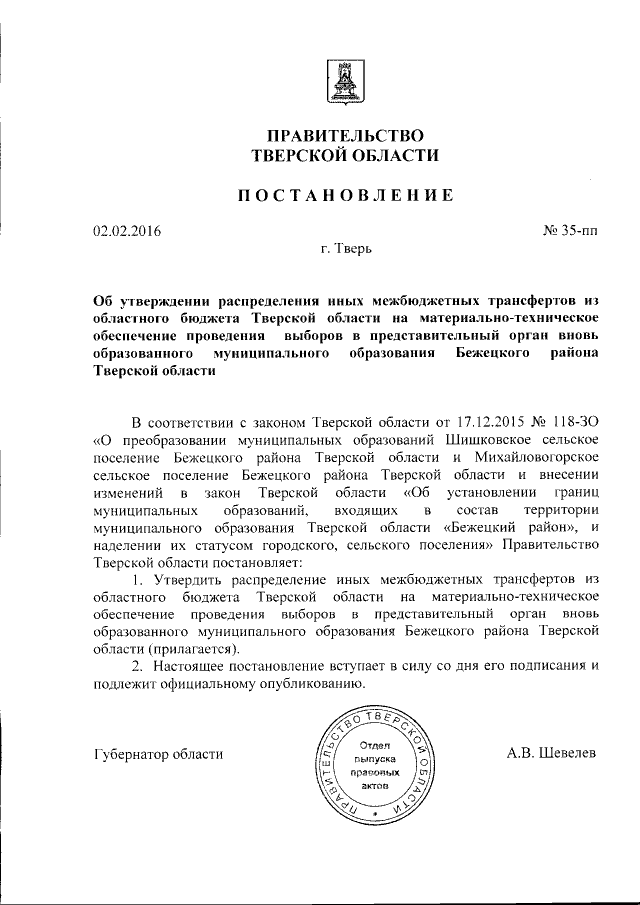 ПРАВИТЕЛЬСТВО
ТВЕРСКОЙ ОБЛАСТИ

ПОСТАНОВЛЕНИЕ

02.02.2016

№ 35-пп

г. Тверь

Об утверждении распределения иных межбюджетных трансфертов из областного бюджета Тверской области на материально-техническое обеспечение проведения выборов в представительный орган вновь образованного муниципального образования Бежецкого района Тверской области

В соответствии с законом Тверской области от 17.12.2015 № 118-ЗО «О преобразовании муниципальных образований Шишковское сельское поселение Бежецкого района Тверской области и Михайловогорское сельское поселение Бежецкого района Тверской области и внесении изменений в закон Тверской области «Об установлении границ муниципальных образований, входящих в состав территории муниципального образования Тверской области «Бежецкий район», и наделении их статусом городского, сельского поселения» Правительство Тверской области постановляет:

1. Утвердить распределение иных межбюджетных трансфертов из областного бюджета Тверской области на материально-техническое обеспечение проведения выборов в представительный орган вновь образованного муниципального образования Бежецкого района Тверской области (прилагается).

2. Настоящее постановление вступает в силу со дня его подписания и подлежит официальному опубликованию.

Губернатор области

ПРАВИТЕЛЬСТВО ТВЕРСКОЙ ОБЛАСТИ
Отдел выпуска правовых актов

А.В. Шевелев